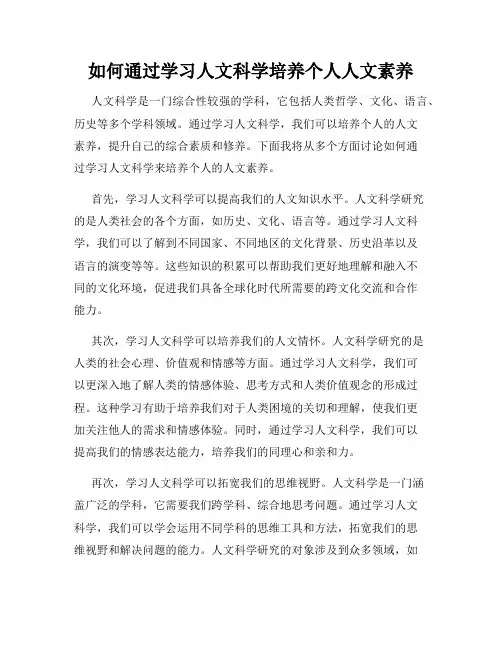 如何通过学习人文科学培养个人人文素养

人文科学是一门综合性较强的学科，它包括人类哲学、文化、语言、历史等多个学科领域。通过学习人文科学，我们可以培养个人的人文素养，提升自己的综合素质和修养。下面我将从多个方面讨论如何通过学习人文科学来培养个人的人文素养。

首先，学习人文科学可以提高我们的人文知识水平。人文科学研究的是人类社会的各个方面，如历史、文化、语言等。通过学习人文科学，我们可以了解到不同国家、不同地区的文化背景、历史沿革以及语言的演变等等。这些知识的积累可以帮助我们更好地理解和融入不同的文化环境，促进我们具备全球化时代所需要的跨文化交流和合作能力。

其次，学习人文科学可以培养我们的人文情怀。人文科学研究的是人类的社会心理、价值观和情感等方面。通过学习人文科学，我们可以更深入地了解人类的情感体验、思考方式和人类价值观念的形成过程。这种学习有助于培养我们对于人类困境的关切和理解，使我们更加关注他人的需求和情感体验。同时，通过学习人文科学，我们可以提高我们的情感表达能力，培养我们的同理心和亲和力。

再次，学习人文科学可以拓宽我们的思维视野。人文科学是一门涵盖广泛的学科，它需要我们跨学科、综合地思考问题。通过学习人文科学，我们可以学会运用不同学科的思维工具和方法，拓宽我们的思维视野和解决问题的能力。人文科学研究的对象涉及到众多领域，如